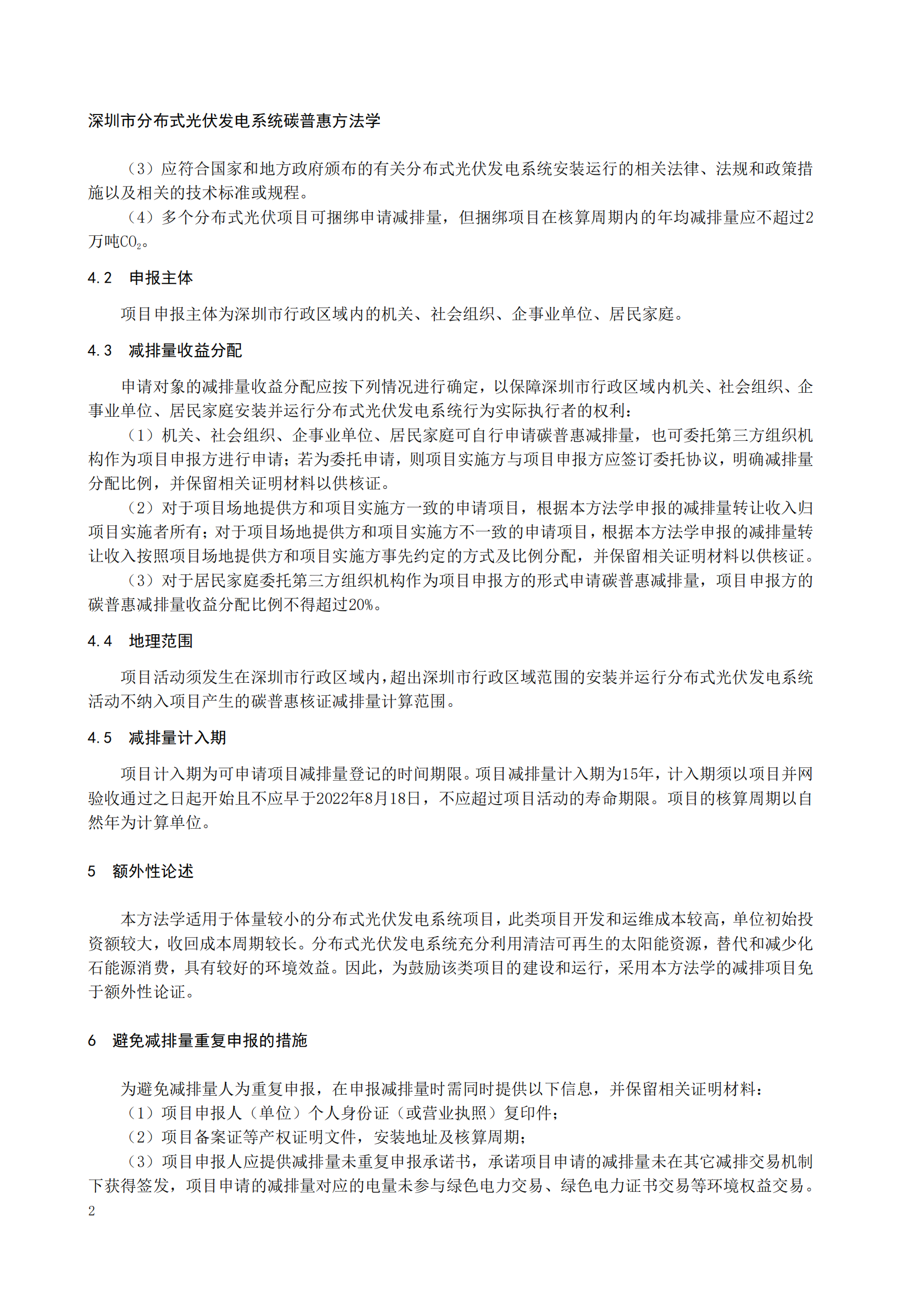 深圳市分布式光伏发电系统碳普惠方法学

（3）应符合国家和地方政府颁布的有关分布式光伏发电系统安装运行的相关法律、法规和政策措施以及相关的技术标准或规程。

（4）多个分布式光伏项目可捆绑申请减排量，但捆绑项目在核算周期内的年均减排量应不超过2万吨$CO_2$。

4.2　申报主体

项目申报主体为深圳市行政区域内的机关、社会组织、企事业单位、居民家庭。

4.3　减排量收益分配

申请对象的减排量收益分配应按下列情况进行确定，以保障深圳市行政区域内机关、社会组织、企事业单位、居民家庭安装并运行分布式光伏发电系统行为实际执行者的权利：

（1）机关、社会组织、企事业单位、居民家庭可自行申请碳普惠减排量，也可委托第三方组织机构作为项目申报方进行申请；若为委托申请，则项目实施方与项目申报方应签订委托协议，明确减排量分配比例，并保留相关证明材料以供核证。

（2）对于项目场地提供方和项目实施方一致的申请项目，根据本方法学申报的减排量转让收入归项目实施者所有；对于项目场地提供方和项目实施方不一致的申请项目，根据本方法学申报的减排量转让收入按照项目场地提供方和项目实施方事先约定的方式及比例分配，并保留相关证明材料以供核证。

（3）对于居民家庭委托第三方组织机构作为项目申报方的形式申请碳普惠减排量，项目申报方的碳普惠减排量收益分配比例不得超过20%。

4.4　地理范围

项目活动须发生在深圳市行政区域内，超出深圳市行政区域范围的安装并运行分布式光伏发电系统活动不纳入项目产生的碳普惠核证减排量计算范围。

4.5　减排量计入期

项目计入期为可申请项目减排量登记的时间期限。项目减排量计入期为15年，计入期须以项目并网验收通过之日起开始且不应早于2022年8月18日，不应超过项目活动的寿命期限。项目的核算周期以自然年为计算单位。

5　额外性论述

本方法学适用于体量较小的分布式光伏发电系统项目，此类项目开发和运维成本较高，单位初始投资额较大，收回成本周期较长。分布式光伏发电系统充分利用清洁可再生的太阳能资源，替代和减少化石能源消费，具有较好的环境效益。因此，为鼓励该类项目的建设和运行，采用本方法学的减排项目免于额外性论证。

6　避免减排量重复申报的措施

为避免减排量人为重复申报，在申报减排量时需同时提供以下信息，并保留相关证明材料：

（1）项目申报人（单位）个人身份证（或营业执照）复印件；

（2）项目备案证等产权证明文件，安装地址及核算周期；

（3）项目申报人应提供减排量未重复申报承诺书，承诺项目申请的减排量未在其它减排交易机制下获得签发，项目申请的减排量对应的电量未参与绿色电力交易、绿色电力证书交易等环境权益交易。

2